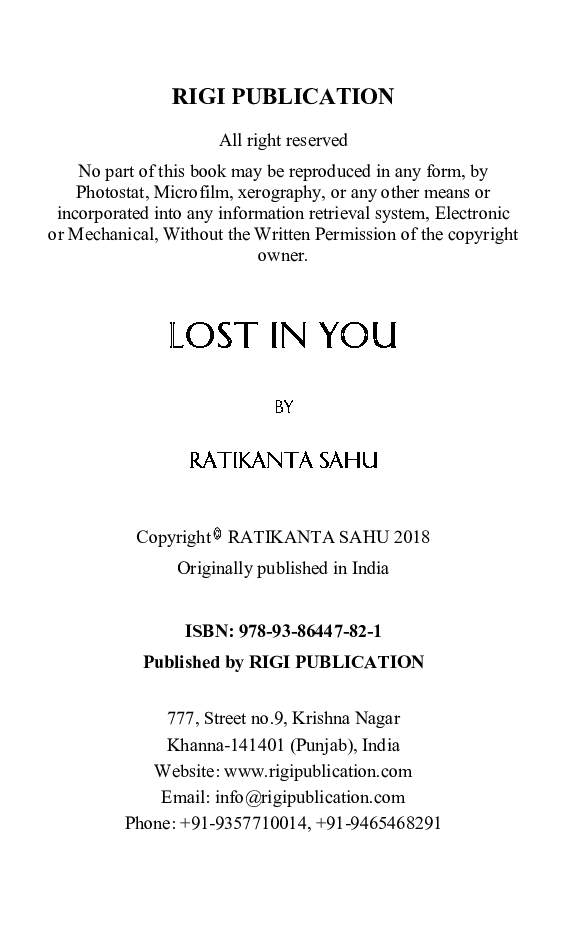 RIGI PUBLICATION

All right reserved

No part of this book may be reproduced in any form, by Photostat, Microfilm, xerography, or any other means or incorporated into any information retrieval system, Electronic or Mechanical, Without the Written Permission of the copyright owner.

LOST IN YOU

BY

RATIKANTA SAHU

Copyright© RATIKANTA SAHU 2018

Originally published in India

ISBN: 978-93-86447-82-1

Published by RIGI PUBLICATION

777, Street no.9, Krishna Nagar
Khanna-141401 (Punjab), India
Website: www.rigipublication.com
Email: info@rigipublication.com
Phone: +91-9357710014, +91-9465468291